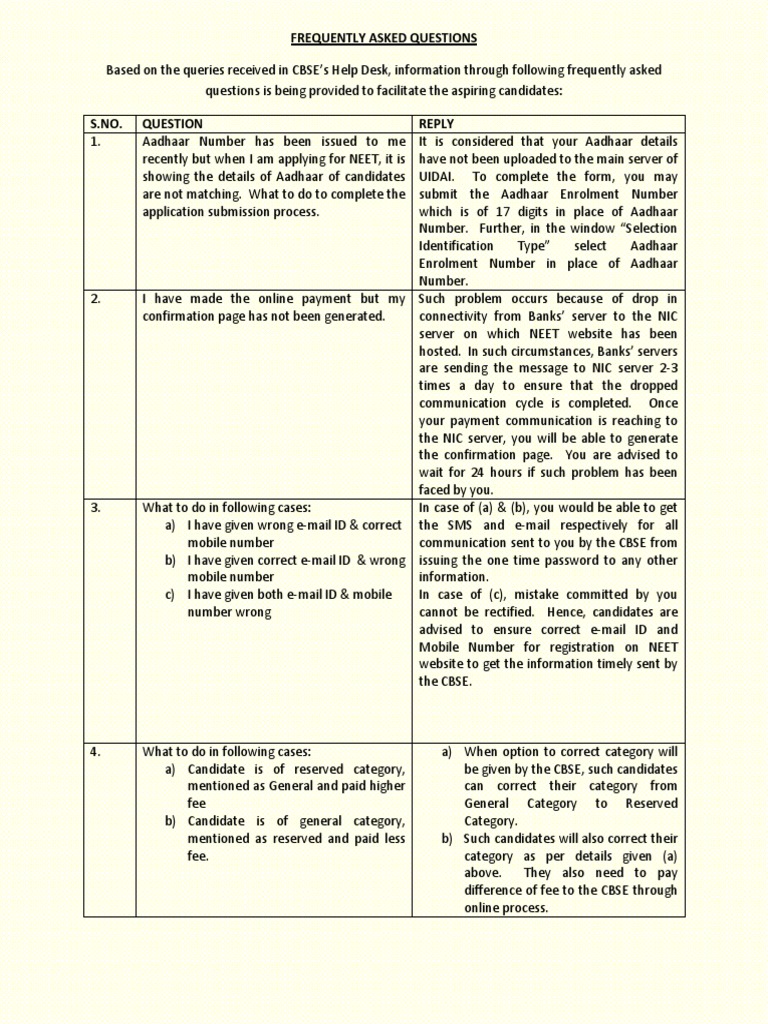 FREQUENTLY ASKED QUESTIONS

Based on the queries received in CBSE's Help Desk, information through following frequently asked questions is being provided to facilitate the aspiring candidates:

| S.NO. | QUESTION | REPLY |
|---|---|---|
| 1. | Aadhaar Number has been issued to me recently but when I am applying for NEET, it is showing the details of Aadhaar of candidates are not matching. What to do to complete the application submission process. | It is considered that your Aadhaar details have not been uploaded to the main server of UIDAI. To complete the form, you may submit the Aadhaar Enrolment Number which is of 17 digits in place of Aadhaar Number. Further, in the window "Selection Identification Type" select Aadhaar Enrolment Number in place of Aadhaar Number. |
| 2. | I have made the online payment but my confirmation page has not been generated. | Such problem occurs because of drop in connectivity from Banks' server to the NIC server on which NEET website has been hosted. In such circumstances, Banks' servers are sending the message to NIC server 2-3 times a day to ensure that the dropped communication cycle is completed. Once your payment communication is reaching to the NIC server, you will be able to generate the confirmation page. You are advised to wait for 24 hours if such problem has been faced by you. |
| 3. | What to do in following cases: a) I have given wrong e-mail ID & correct mobile number b) I have given correct e-mail ID & wrong mobile number c) I have given both e-mail ID & mobile number wrong | In case of (a) & (b), you would be able to get the SMS and e-mail respectively for all communication sent to you by the CBSE from issuing the one time password to any other information. In case of (c), mistake committed by you cannot be rectified. Hence, candidates are advised to ensure correct e-mail ID and Mobile Number for registration on NEET website to get the information timely sent by the CBSE. |
| 4. | What to do in following cases: a) Candidate is of reserved category, mentioned as General and paid higher fee b) Candidate is of general category, mentioned as reserved and paid less fee. | a) When option to correct category will be given by the CBSE, such candidates can correct their category from General Category to Reserved Category. b) Such candidates will also correct their category as per details given (a) above. They also need to pay difference of fee to the CBSE through online process. |